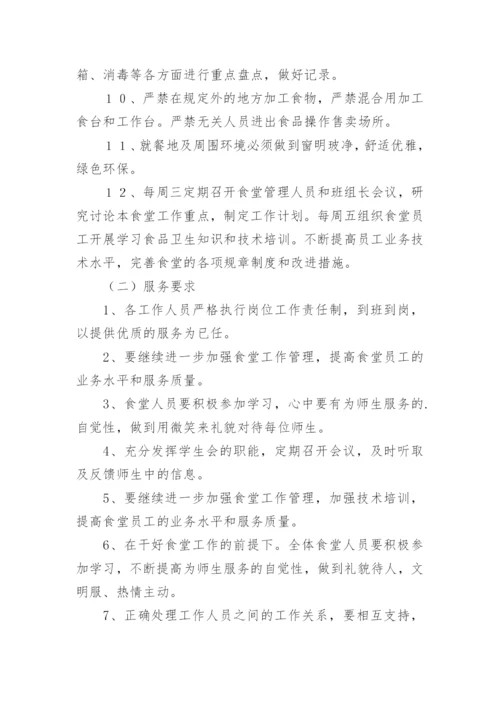 箱、消毒等各方面进行重点盘点，做好记录。

１０、严禁在规定外的地方加工食物，严禁混合用加工食台和工作台。严禁无关人员进出食品操作售卖场所。

１１、就餐地及周围环境必须做到窗明玻净，舒适优雅，绿色环保。

１２、每周三定期召开食堂管理人员和班组长会议，研究讨论本食堂工作重点，制定工作计划。每周五组织食堂员工开展学习食品卫生知识和技术培训。不断提高员工业务技术水平，完善食堂的各项规章制度和改进措施。

（二）服务要求

1、各工作人员严格执行岗位工作责任制，到班到岗，以提供优质的服务为已任。

2、要继续进一步加强食堂工作管理，提高食堂员工的业务水平和服务质量。

3、食堂人员要积极参加学习，心中要有为师生服务的.自觉性，做到用微笑来礼貌对待每位师生。

4、充分发挥学生会的职能，定期召开会议，及时听取及反馈师生中的信息。

5、要继续进一步加强食堂工作管理，加强技术培训，提高食堂员工的业务水平和服务质量。

6、在干好食堂工作的前提下。全体食堂人员要积极参加学习，不断提高为师生服务的自觉性，做到礼貌待人，文明服、热情主动。

7、正确处理工作人员之间的工作关系，要相互支持，